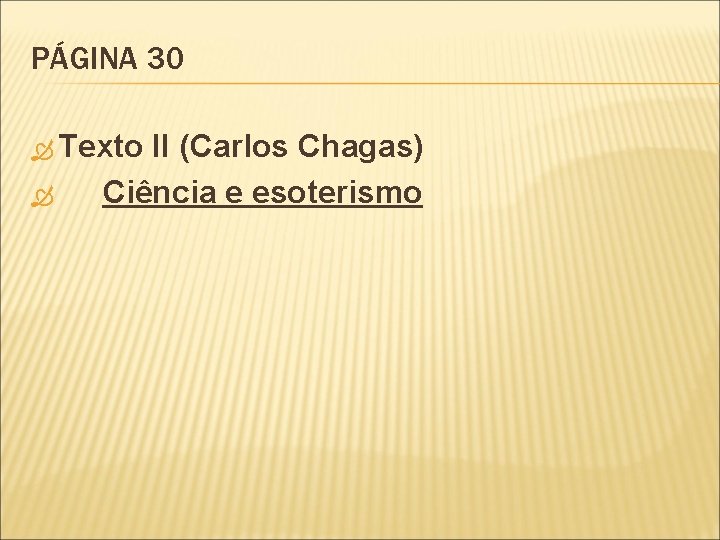 PÁGINA 30

Texto II (Carlos Chagas)

Ciência e esoterismo